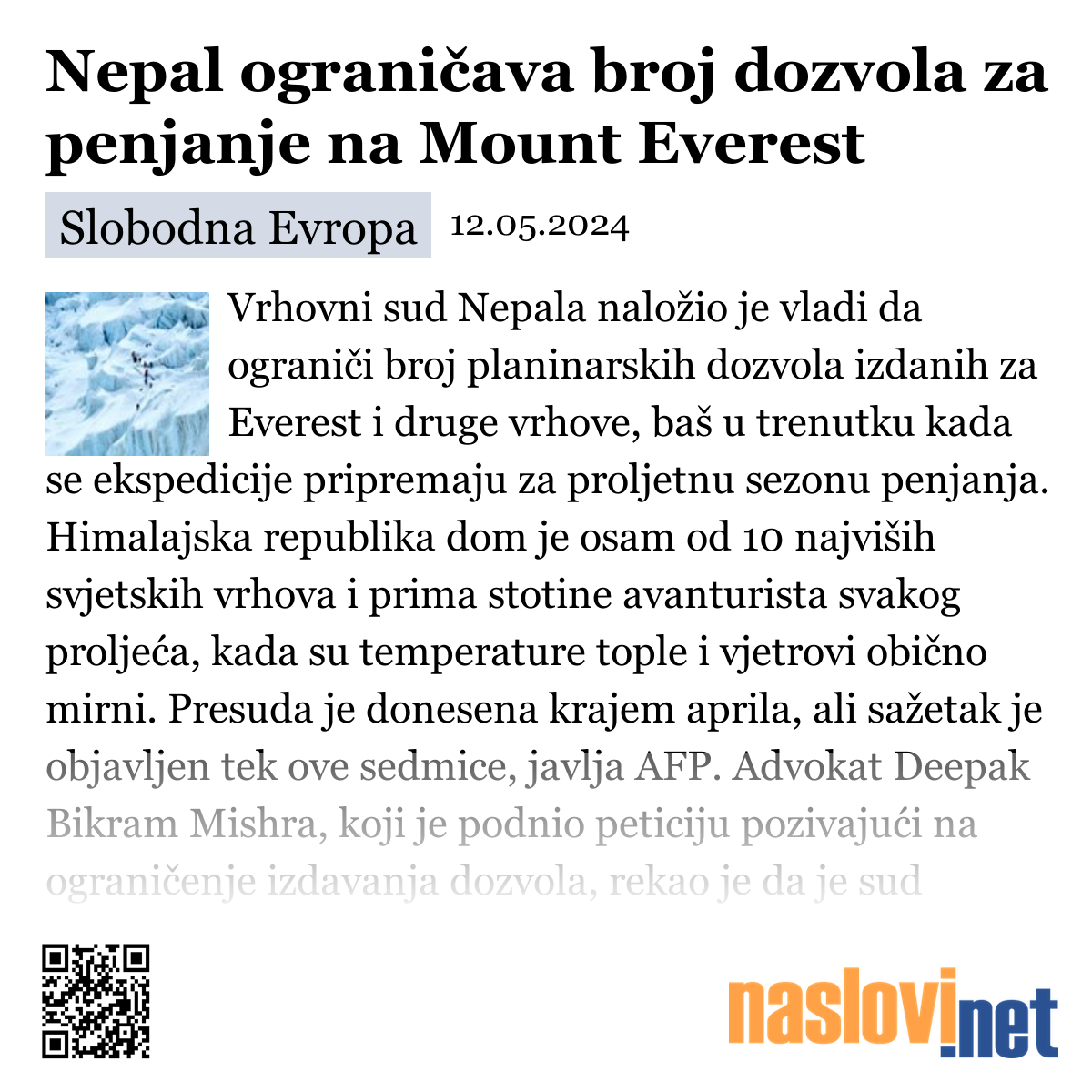 Nepal ograničava broj dozvola za penjanje na Mount Everest

Slobodna Evropa 12.05.2024

Vrhovni sud Nepala naložio je vladi da ograniči broj planinarskih dozvola izdanih za Everest i druge vrhove, baš u trenutku kada se ekspedicije pripremaju za proljetnu sezonu penjanja. Himalajska republika dom je osam od 10 najviših svjetskih vrhova i prima stotine avanturista svakog proljeća, kada su temperature tople i vjetrovi obično mirni. Presuda je donesena krajem aprila, ali sažetak je objavljen tek ove sedmice, javlja AFP. Advokat Deepak Bikram Mishra, koji je podnio peticiju pozivajući na ograničenje izdavanja dozvola, rekao je da je sud

naslovi.net